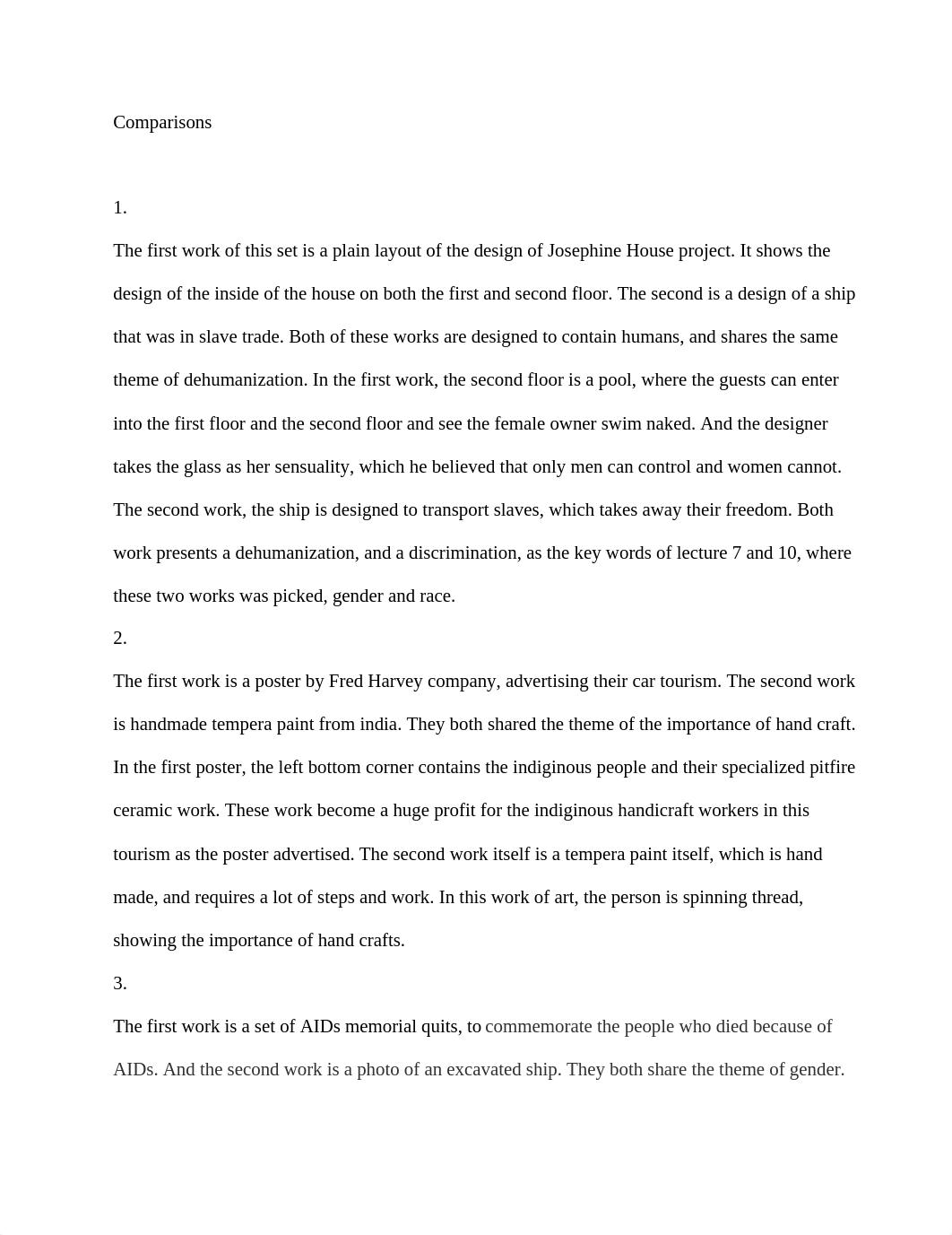 Comparisons

1.

The first work of this set is a plain layout of the design of Josephine House project. It shows the design of the inside of the house on both the first and second floor. The second is a design of a ship that was in slave trade. Both of these works are designed to contain humans, and shares the same theme of dehumanization. In the first work, the second floor is a pool, where the guests can enter into the first floor and the second floor and see the female owner swim naked. And the designer takes the glass as her sensuality, which he believed that only men can control and women cannot. The second work, the ship is designed to transport slaves, which takes away their freedom. Both work presents a dehumanization, and a discrimination, as the key words of lecture 7 and 10, where these two works was picked, gender and race.

2.

The first work is a poster by Fred Harvey company, advertising their car tourism. The second work is handmade tempera paint from india. They both shared the theme of the importance of hand craft. In the first poster, the left bottom corner contains the indiginous people and their specialized pitfire ceramic work. These work become a huge profit for the indiginous handicraft workers in this tourism as the poster advertised. The second work itself is a tempera paint itself, which is hand made, and requires a lot of steps and work. In this work of art, the person is spinning thread, showing the importance of hand crafts.

3.

The first work is a set of AIDs memorial quits, to commemorate the people who died because of AIDs. And the second work is a photo of an excavated ship. They both share the theme of gender.